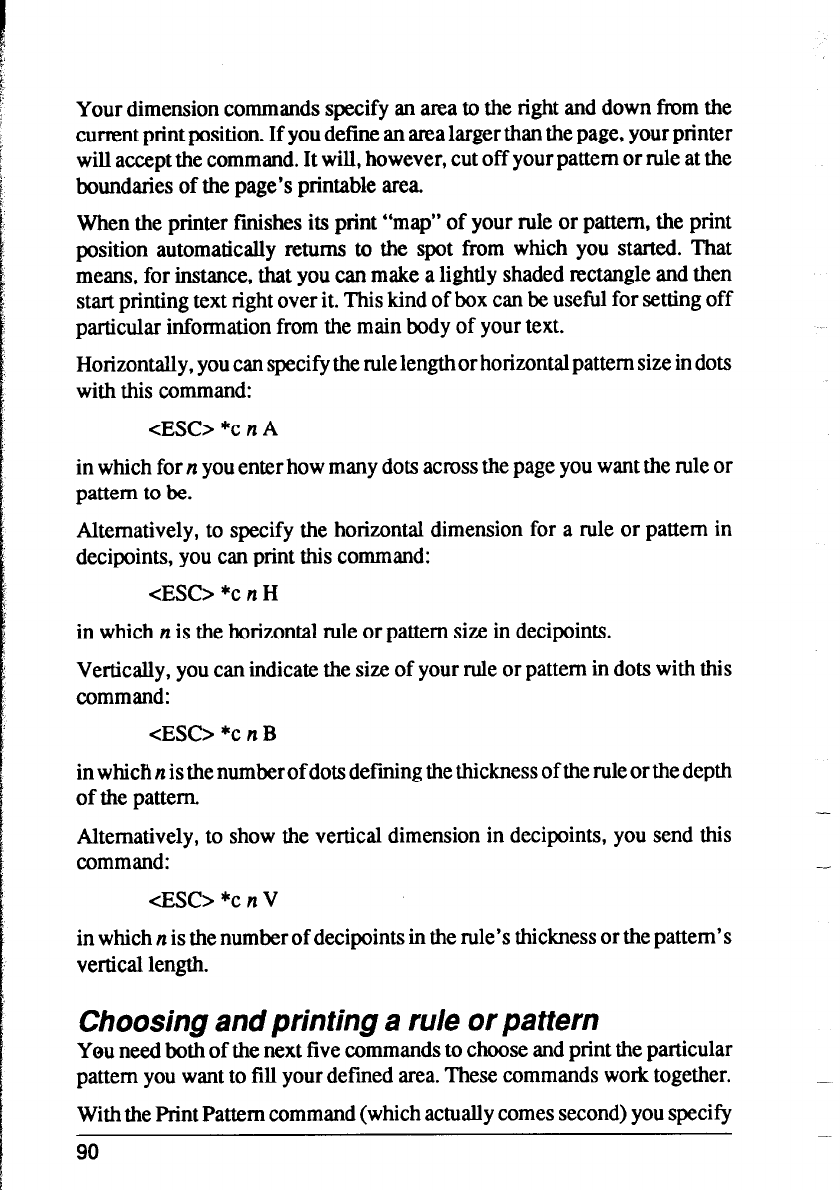 Your dimension commands specify an area to the right and down from the current print position. If you define an area larger than the page, your printer will accept the command. It will, however, cut off your pattern or rule at the boundaries of the page's printable area.

When the printer finishes its print "map" of your rule or pattern, the print position automatically returns to the spot from which you started. That means, for instance, that you can make a lightly shaded rectangle and then start printing text right over it. This kind of box can be useful for setting off particular information from the main body of your text.

Horizontally, you can specify the rule length or horizontal pattern size in dots with this command:

<ESC> *c n A

in which for n you enter how many dots across the page you want the rule or pattern to be.

Alternatively, to specify the horizontal dimension for a rule or pattern in decipoints, you can print this command:

<ESC> *c n H

in which n is the horizontal rule or pattern size in decipoints.

Vertically, you can indicate the size of your rule or pattern in dots with this command:

<ESC> *c n B

in which n is the number of dots defining the thickness of the rule or the depth of the pattern.

Alternatively, to show the vertical dimension in decipoints, you send this command:

<ESC> *c n V

in which n is the number of decipoints in the rule's thickness or the pattern's vertical length.

Choosing and printing a rule or pattern

You need both of the next five commands to choose and print the particular pattern you want to fill your defined area. These commands work together.

With the Print Pattern command (which actually comes second) you specify

90